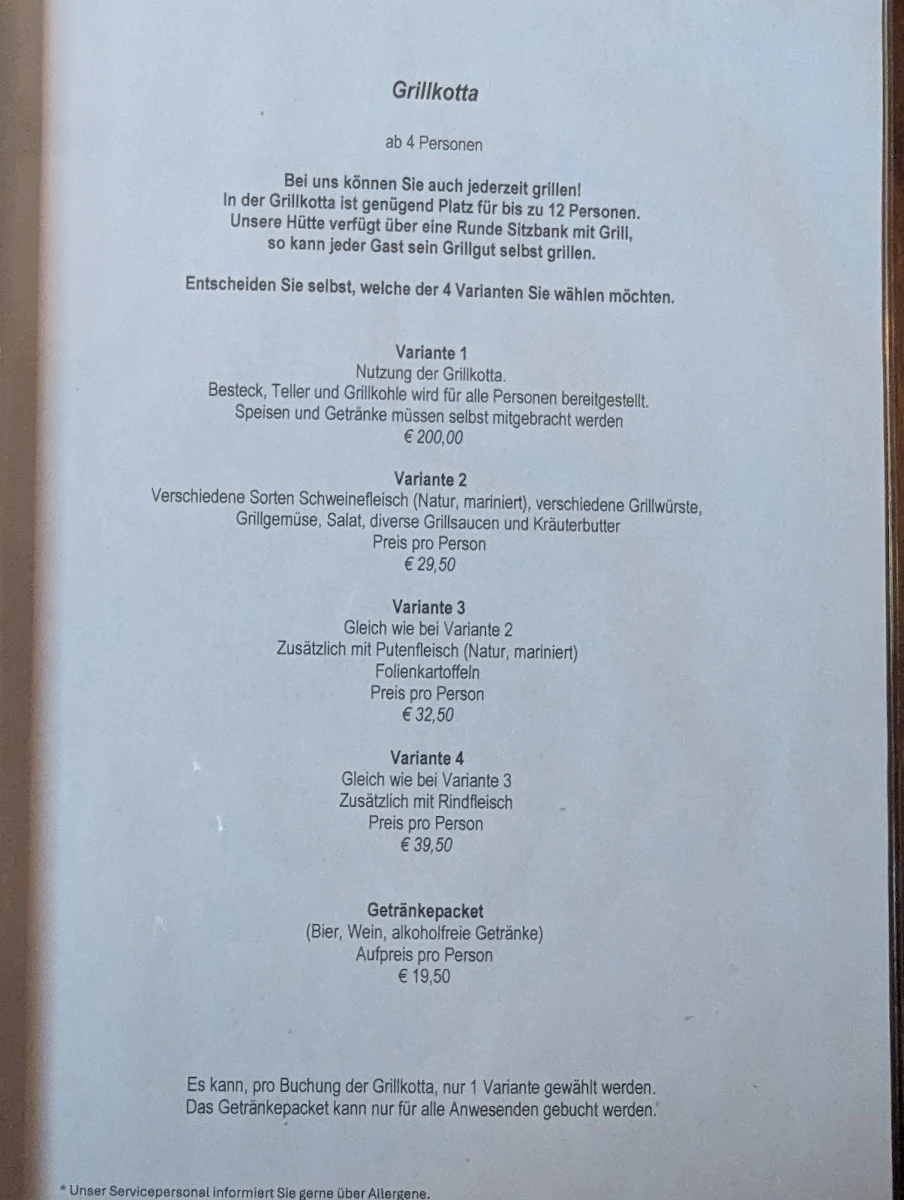 Grillkotta

ab 4 Personen

Bei uns können Sie auch jederzeit grillen!
In der Grillkotta ist genügend Platz für bis zu 12 Personen.
Unsere Hütte verfügt über eine Runde Sitzbank mit Grill,
so kann jeder Gast sein Grillgut selbst grillen.

Entscheiden Sie selbst, welche der 4 Varianten Sie wählen möchten.

Variante 1
Nutzung der Grillkotta.
Besteck, Teller und Grillkohle wird für alle Personen bereitgestellt.
Speisen und Getränke müssen selbst mitgebracht werden
€ 200,00

Variante 2
Verschiedene Sorten Schweinefleisch (Natur, mariniert), verschiedene Grillwürste,
Grillgemüse, Salat, diverse Grillsaucen und Kräuterbutter
Preis pro Person
€ 29,50

Variante 3
Gleich wie bei Variante 2
Zusätzlich mit Putenfleisch (Natur, mariniert)
Folienkartoffeln
Preis pro Person
€ 32,50

Variante 4
Gleich wie bei Variante 3
Zusätzlich mit Rindfleisch
Preis pro Person
€ 39,50

Getränkepacket
(Bier, Wein, alkoholfreie Getränke)
Aufpreis pro Person
€ 19,50

Es kann, pro Buchung der Grillkotta, nur 1 Variante gewählt werden.
Das Getränkepacket kann nur für alle Anwesenden gebucht werden.

* Unser Servicepersonal informiert Sie gerne über Allergene.